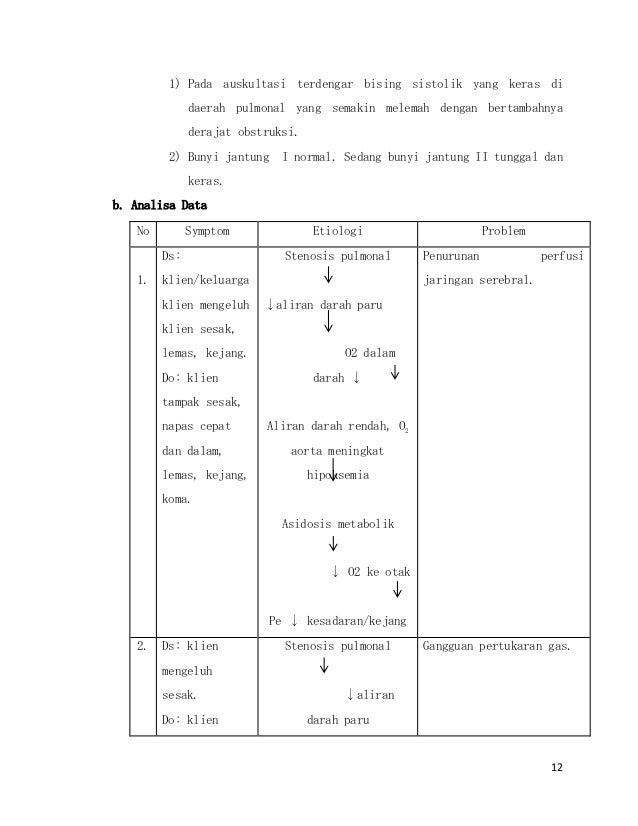 1) Pada auskultasi terdengar bising sistolik yang keras di daerah pulmonal yang semakin melemah dengan bertambahnya derajat obstruksi.

2) Bunyi jantung I normal. Sedang bunyi jantung II tunggal dan keras.

b. Analisa Data

| No | Symptom | Etiologi | Problem |
|---|---|---|---|
| 1. | Ds: klien/keluarga klien mengeluh klien sesak, lemas, kejang. Do: klien tampak sesak, napas cepat dan dalam, lemas, kejang, koma. | Stenosis pulmonal ↓ ↓aliran darah paru ↓ O2 dalam darah ↓ ↓ Aliran darah rendah, $O_2$ aorta meningkat ↓ hipoksemia Asidosis metabolik ↓ ↓ O2 ke otak ↓ Pe ↓ kesadaran/kejang | Penurunan perfusi jaringan serebral. |
| 2. | Ds: klien mengeluh sesak. Do: klien | Stenosis pulmonal ↓ ↓aliran darah paru | Gangguan pertukaran gas. |

12